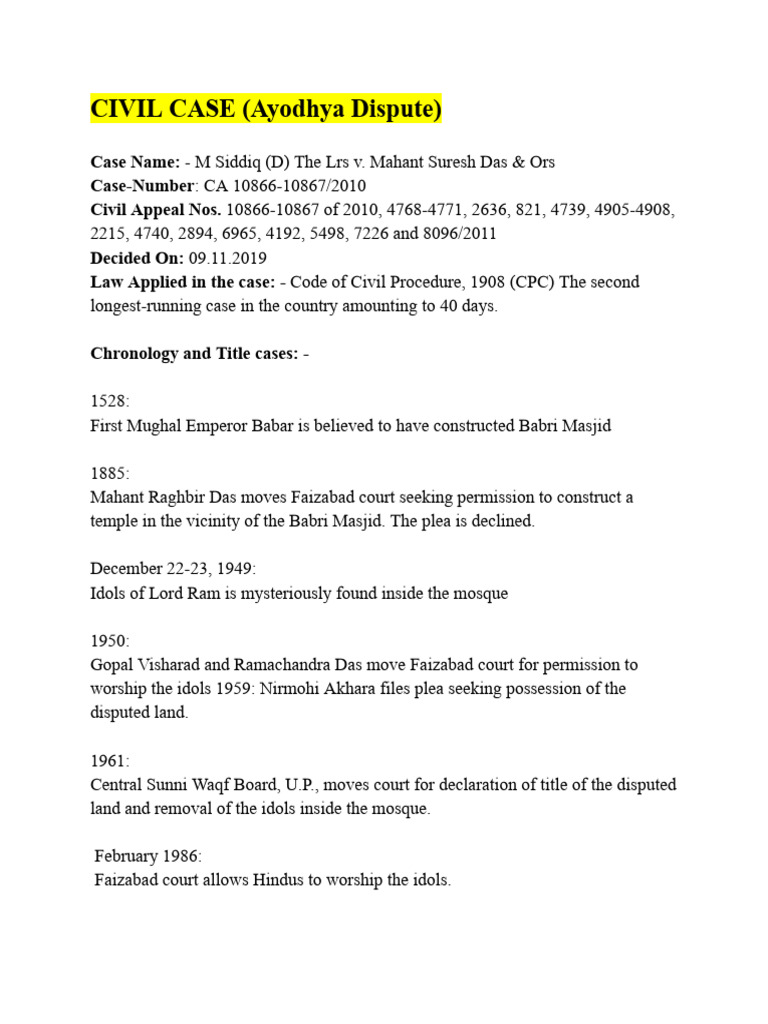 CIVIL CASE (Ayodhya Dispute)

Case Name: - M Siddiq (D) The Lrs v. Mahant Suresh Das & Ors
Case-Number: CA 10866-10867/2010
Civil Appeal Nos. 10866-10867 of 2010, 4768-4771, 2636, 821, 4739, 4905-4908, 2215, 4740, 2894, 6965, 4192, 5498, 7226 and 8096/2011
Decided On: 09.11.2019
Law Applied in the case: - Code of Civil Procedure, 1908 (CPC) The second longest-running case in the country amounting to 40 days.

Chronology and Title cases: -

1528:
First Mughal Emperor Babar is believed to have constructed Babri Masjid

1885:
Mahant Raghbir Das moves Faizabad court seeking permission to construct a temple in the vicinity of the Babri Masjid. The plea is declined.

December 22-23, 1949:
Idols of Lord Ram is mysteriously found inside the mosque

1950:
Gopal Visharad and Ramachandra Das move Faizabad court for permission to worship the idols 1959: Nirmohi Akhara files plea seeking possession of the disputed land.

1961:
Central Sunni Waqf Board, U.P., moves court for declaration of title of the disputed land and removal of the idols inside the mosque.

February 1986:
Faizabad court allows Hindus to worship the idols.